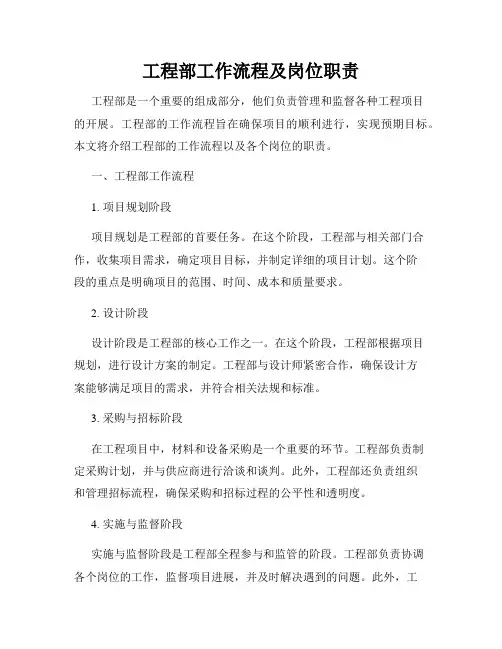 工程部工作流程及岗位职责

工程部是一个重要的组成部分，他们负责管理和监督各种工程项目的开展。工程部的工作流程旨在确保项目的顺利进行，实现预期目标。本文将介绍工程部的工作流程以及各个岗位的职责。

一、工程部工作流程

1. 项目规划阶段

项目规划是工程部的首要任务。在这个阶段，工程部与相关部门合作，收集项目需求，确定项目目标，并制定详细的项目计划。这个阶段的重点是明确项目的范围、时间、成本和质量要求。

2. 设计阶段

设计阶段是工程部的核心工作之一。在这个阶段，工程部根据项目规划，进行设计方案的制定。工程部与设计师紧密合作，确保设计方案能够满足项目的需求，并符合相关法规和标准。

3. 采购与招标阶段

在工程项目中，材料和设备采购是一个重要的环节。工程部负责制定采购计划，并与供应商进行洽谈和谈判。此外，工程部还负责组织和管理招标流程，确保采购和招标过程的公平性和透明度。

4. 实施与监督阶段

实施与监督阶段是工程部全程参与和监管的阶段。工程部负责协调各个岗位的工作，监督项目进展，并及时解决遇到的问题。此外，工